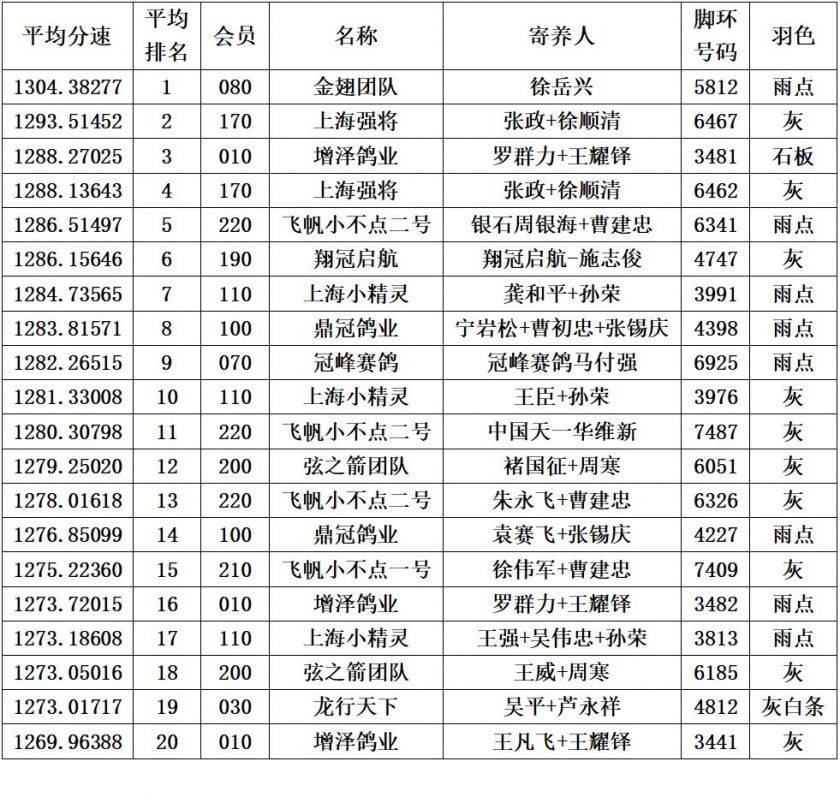 | 平均分速 | 平均排名 | 会员 | 名称 | 寄养人 | 脚环号码 | 羽色 |
|---|---|---|---|---|---|---|
| 1304.38277 | 1 | 080 | 金翅团队 | 徐岳兴 | 5812 | 雨点 |
| 1293.51452 | 2 | 170 | 上海强将 | 张政+徐顺清 | 6467 | 灰 |
| 1288.27025 | 3 | 010 | 增泽鸽业 | 罗群力+王耀铎 | 3481 | 石板 |
| 1288.13643 | 4 | 170 | 上海强将 | 张政+徐顺清 | 6462 | 灰 |
| 1286.51497 | 5 | 220 | 飞帆小不点二号 | 银石周银海+曹建忠 | 6341 | 雨点 |
| 1286.15646 | 6 | 190 | 翔冠启航 | 翔冠启航-施志俊 | 4747 | 灰 |
| 1284.73565 | 7 | 110 | 上海小精灵 | 龚和平+孙荣 | 3991 | 雨点 |
| 1283.81571 | 8 | 100 | 鼎冠鸽业 | 宁岩松+曹初忠+张锡庆 | 4398 | 雨点 |
| 1282.26515 | 9 | 070 | 冠峰赛鸽 | 冠峰赛鸽马付强 | 6925 | 雨点 |
| 1281.33008 | 10 | 110 | 上海小精灵 | 王臣+孙荣 | 3976 | 灰 |
| 1280.30798 | 11 | 220 | 飞帆小不点二号 | 中国天一华维新 | 7487 | 灰 |
| 1279.25020 | 12 | 200 | 弦之箭团队 | 褚国征+周寒 | 6051 | 灰 |
| 1278.01618 | 13 | 220 | 飞帆小不点二号 | 朱永飞+曹建忠 | 6326 | 灰 |
| 1276.85099 | 14 | 100 | 鼎冠鸽业 | 袁赛飞+张锡庆 | 4227 | 雨点 |
| 1275.22360 | 15 | 210 | 飞帆小不点一号 | 徐伟军+曹建忠 | 7409 | 灰 |
| 1273.72015 | 16 | 010 | 增泽鸽业 | 罗群力+王耀铎 | 3482 | 雨点 |
| 1273.18608 | 17 | 110 | 上海小精灵 | 王强+吴伟忠+孙荣 | 3813 | 雨点 |
| 1273.05016 | 18 | 200 | 弦之箭团队 | 王威+周寒 | 6185 | 灰 |
| 1273.01717 | 19 | 030 | 龙行天下 | 吴平+芦永祥 | 4812 | 灰白条 |
| 1269.96388 | 20 | 010 | 增泽鸽业 | 王凡飞+王耀铎 | 3441 | 灰 |